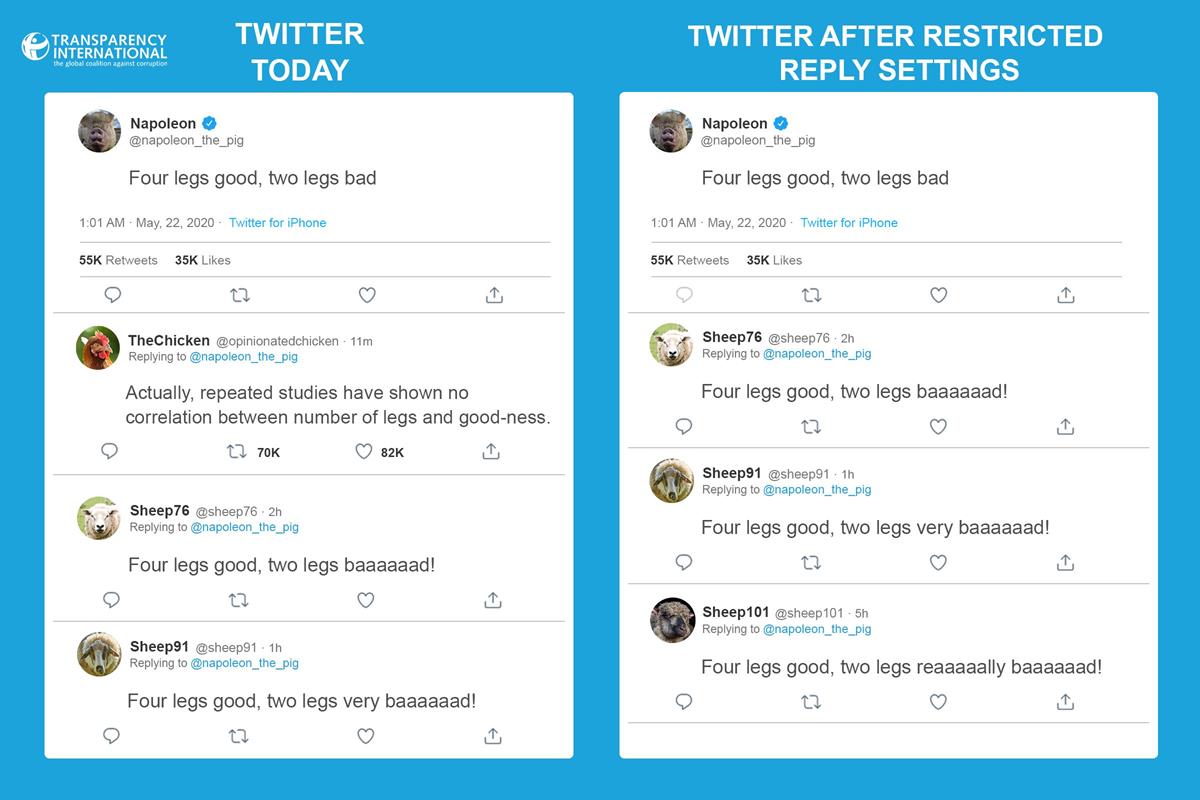 TRANSPARENCY INTERNATIONAL
the global coalition against corruption

TWITTER TODAY

Napoleon
@napoleon_the_pig

Four legs good, two legs bad

1:01 AM · May, 22, 2020 · Twitter for iPhone

55K Retweets 35K Likes

TheChicken @opinionatedchicken · 11m
Replying to @napoleon_the_pig

Actually, repeated studies have shown no correlation between number of legs and good-ness.

70K 82K

Sheep76 @sheep76 · 2h
Replying to @napoleon_the_pig

Four legs good, two legs baaaaaad!

Sheep91 @sheep91 · 1h
Replying to @napoleon_the_pig

Four legs good, two legs very baaaaaad!

TWITTER AFTER RESTRICTED REPLY SETTINGS

Napoleon
@napoleon_the_pig

Four legs good, two legs bad

1:01 AM · May, 22, 2020 · Twitter for iPhone

55K Retweets 35K Likes

Sheep76 @sheep76 · 2h
Replying to @napoleon_the_pig

Four legs good, two legs baaaaaad!

Sheep91 @sheep91 · 1h
Replying to @napoleon_the_pig

Four legs good, two legs very baaaaaad!

Sheep101 @sheep101 · 5h
Replying to @napoleon_the_pig

Four legs good, two legs reaaaaally baaaaaad!